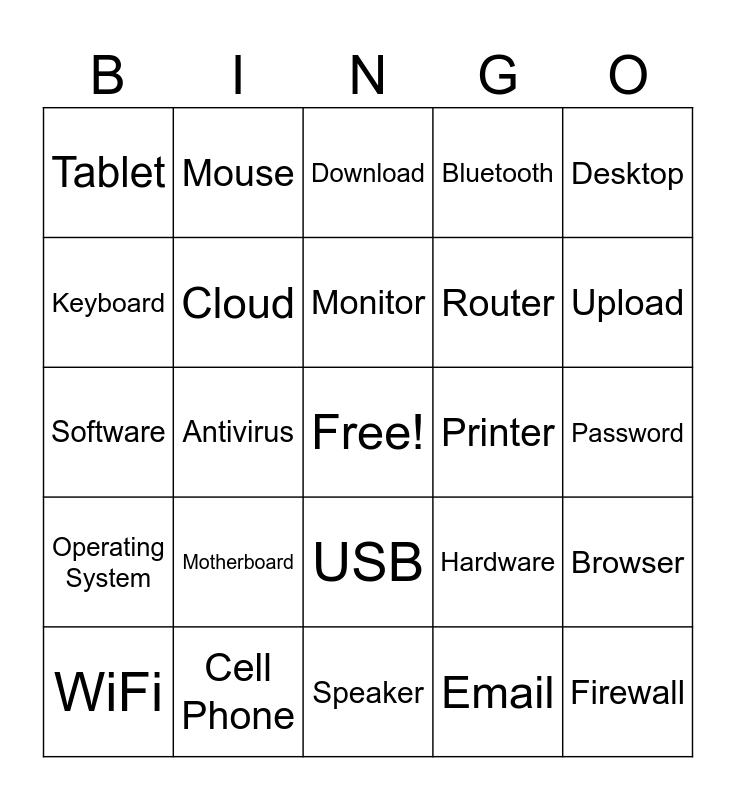 | B | I | N | G | O |
|---|---|---|---|---|
| Tablet | Mouse | Download | Bluetooth | Desktop |
| Keyboard | Cloud | Monitor | Router | Upload |
| Software | Antivirus | Free! | Printer | Password |
| Operating System | Motherboard | USB | Hardware | Browser |
| WiFi | Cell Phone | Speaker | Email | Firewall |